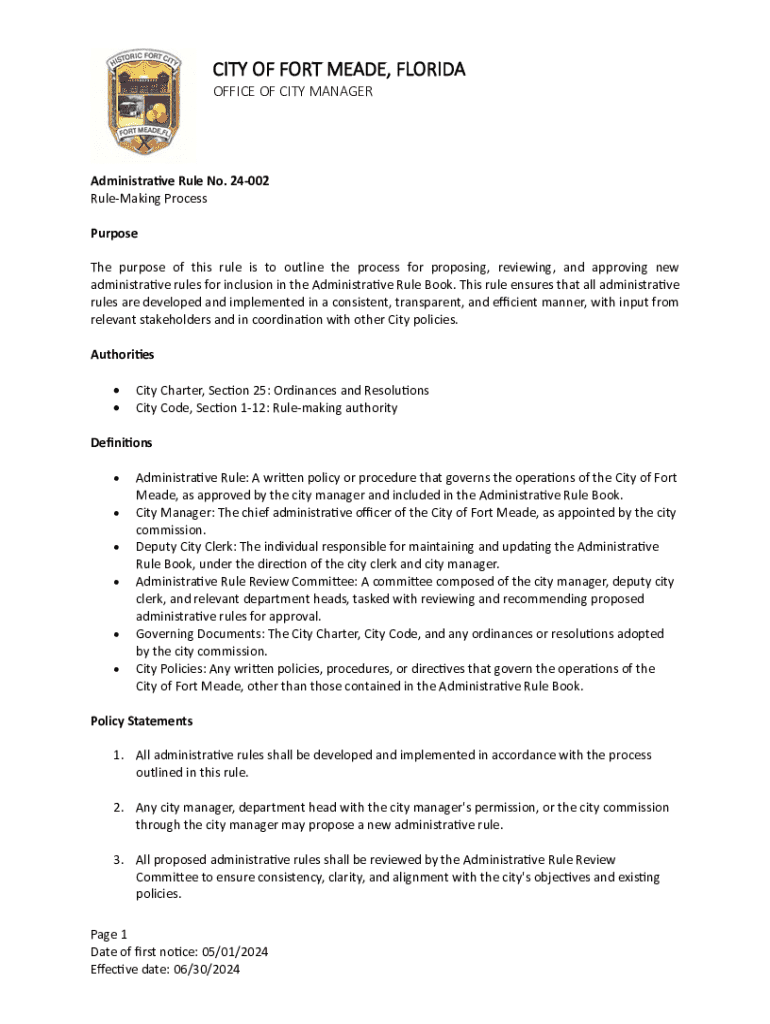 HISTORIC FORT CITY
FORT MEADE, FL

CITY OF FORT MEADE, FLORIDA
OFFICE OF CITY MANAGER

Administrative Rule No. 24-002
Rule-Making Process

Purpose

The purpose of this rule is to outline the process for proposing, reviewing, and approving new administrative rules for inclusion in the Administrative Rule Book. This rule ensures that all administrative rules are developed and implemented in a consistent, transparent, and efficient manner, with input from relevant stakeholders and in coordination with other City policies.

Authorities

• City Charter, Section 25: Ordinances and Resolutions
• City Code, Section 1-12: Rule-making authority

Definitions

• Administrative Rule: A written policy or procedure that governs the operations of the City of Fort Meade, as approved by the city manager and included in the Administrative Rule Book.
• City Manager: The chief administrative officer of the City of Fort Meade, as appointed by the city commission.
• Deputy City Clerk: The individual responsible for maintaining and updating the Administrative Rule Book, under the direction of the city clerk and city manager.
• Administrative Rule Review Committee: A committee composed of the city manager, deputy city clerk, and relevant department heads, tasked with reviewing and recommending proposed administrative rules for approval.
• Governing Documents: The City Charter, City Code, and any ordinances or resolutions adopted by the city commission.
• City Policies: Any written policies, procedures, or directives that govern the operations of the City of Fort Meade, other than those contained in the Administrative Rule Book.

Policy Statements

1. All administrative rules shall be developed and implemented in accordance with the process outlined in this rule.

2. Any city manager, department head with the city manager's permission, or the city commission through the city manager may propose a new administrative rule.

3. All proposed administrative rules shall be reviewed by the Administrative Rule Review Committee to ensure consistency, clarity, and alignment with the city's objectives and existing policies.

Page 1
Date of first notice: 05/01/2024
Effective date: 06/30/2024